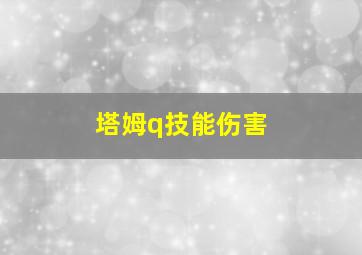 塔姆q技能伤害